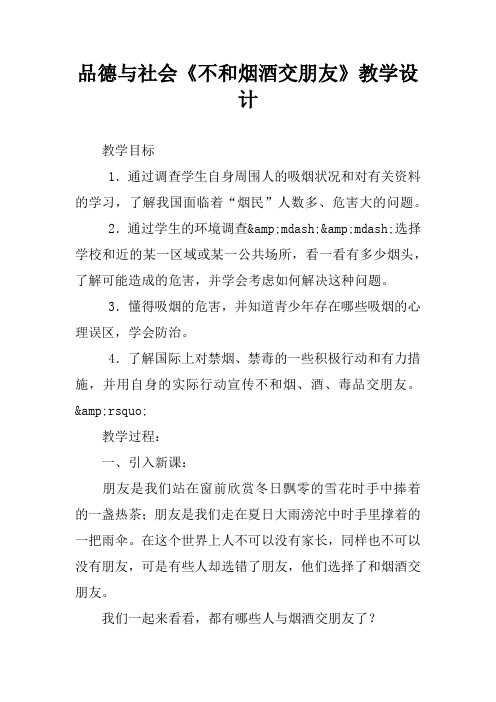 品德与社会《不和烟酒交朋友》教学设计

教学目标

1．通过调查学生自身周围人的吸烟状况和对有关资料的学习，了解我国面临着“烟民”人数多、危害大的问题。

2．通过学生的环境调查&amp;mdash;&amp;mdash;选择学校和近的某一区域或某一公共场所，看一看有多少烟头，了解可能造成的危害，并学会考虑如何解决这种问题。

3．懂得吸烟的危害，并知道青少年存在哪些吸烟的心理误区，学会防治。

4．了解国际上对禁烟、禁毒的一些积极行动和有力措施，并用自身的实际行动宣传不和烟、酒、毒品交朋友。&amp;rsquo;

教学过程：

一、引入新课：

朋友是我们站在窗前欣赏冬日飘零的雪花时手中捧着的一盏热茶；朋友是我们走在夏日大雨滂沱中时手里撑着的一把雨伞。在这个世界上人不可以没有家长，同样也不可以没有朋友，可是有些人却选错了朋友，他们选择了和烟酒交朋友。

我们一起来看看，都有哪些人与烟酒交朋友了？